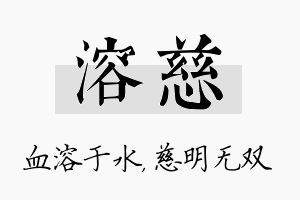 溶慈

血溶于水，慈明无双